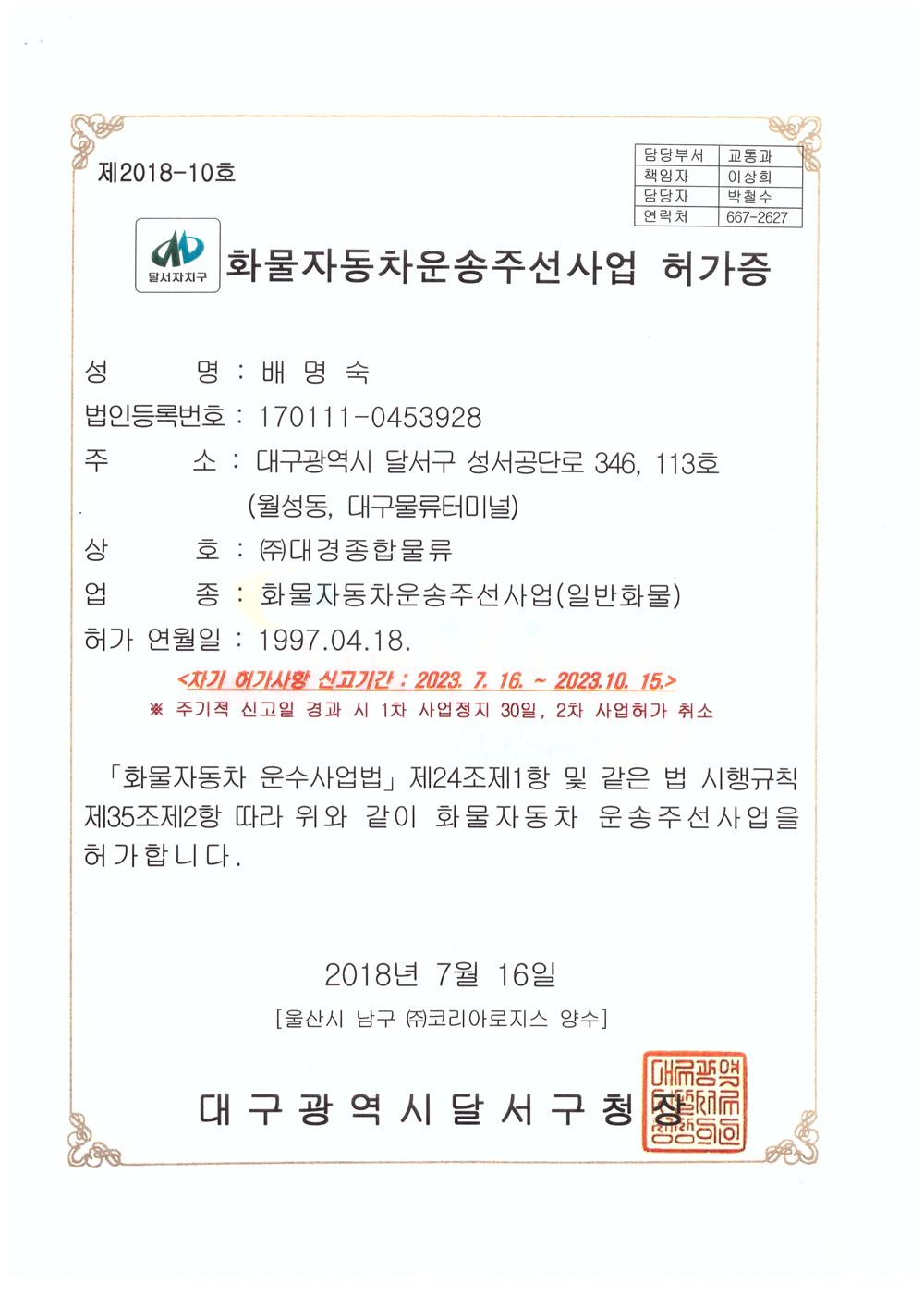 제2018-10호

| 담당부서 | 교통과 |
|---|---|
| 책임자 | 이상희 |
| 담당자 | 박철수 |
| 연락처 | 667-2627 |

달서자치구

화물자동차운송주선사업 허가증

성 명 : 배 명 숙
법인등록번호 : 170111-0453928
주 소 : 대구광역시 달서구 성서공단로 346, 113호 (월성동, 대구물류터미널)
상 호 : ㈜대경종합물류
업 종 : 화물자동차운송주선사업(일반화물)
허가 연월일 : 1997.04.18.

<차기 허가사항 신고기간 : 2023. 7. 16. ~ 2023.10. 15.>
※ 주기적 신고일 경과 시 1차 사업정지 30일, 2차 사업허가 취소

「화물자동차 운수사업법」 제24조제1항 및 같은 법 시행규칙 제35조제2항 따라 위와 같이 화물자동차 운송주선사업을 허가합니다.

2018년 7월 16일
[울산시 남구 ㈜코리아로지스 양수]

대구광역시달서구청장

대구광역시달서구청장인